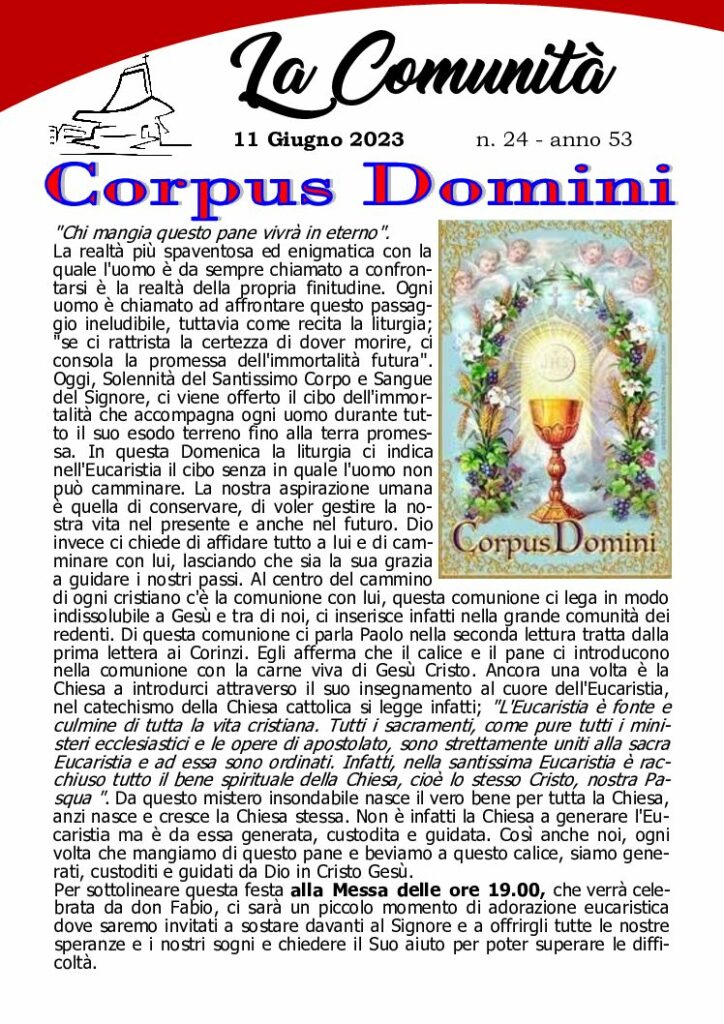 La Comunità

11 Giugno 2023 n. 24 - anno 53

Corpus Domini

"Chi mangia questo pane vivrà in eterno".
La realtà più spaventosa ed enigmatica con la quale l'uomo è da sempre chiamato a confrontarsi è la realtà della propria finitudine. Ogni uomo è chiamato ad affrontare questo passaggio ineludibile, tuttavia come recita la liturgia; "se ci rattrista la certezza di dover morire, ci consola la promessa dell'immortalità futura". Oggi, Solennità del Santissimo Corpo e Sangue del Signore, ci viene offerto il cibo dell'immortalità che accompagna ogni uomo durante tutto il suo esodo terreno fino alla terra promessa. In questa Domenica la liturgia ci indica nell'Eucaristia il cibo senza in quale l'uomo non può camminare. La nostra aspirazione umana è quella di conservare, di voler gestire la nostra vita nel presente e anche nel futuro. Dio invece ci chiede di affidare tutto a lui e di camminare con lui, lasciando che sia la sua grazia a guidare i nostri passi. Al centro del cammino di ogni cristiano c'è la comunione con lui, questa comunione ci lega in modo indissolubile a Gesù e tra di noi, ci inserisce infatti nella grande comunità dei redenti. Di questa comunione ci parla Paolo nella seconda lettura tratta dalla prima lettera ai Corinzi. Egli afferma che il calice e il pane ci introducono nella comunione con la carne viva di Gesù Cristo. Ancora una volta è la Chiesa a introdurci attraverso il suo insegnamento al cuore dell'Eucaristia, nel catechismo della Chiesa cattolica si legge infatti; "L'Eucaristia è fonte e culmine di tutta la vita cristiana. Tutti i sacramenti, come pure tutti i ministeri ecclesiastici e le opere di apostolato, sono strettamente uniti alla sacra Eucaristia e ad essa sono ordinati. Infatti, nella santissima Eucaristia è racchiuso tutto il bene spirituale della Chiesa, cioè lo stesso Cristo, nostra Pasqua ". Da questo mistero insondabile nasce il vero bene per tutta la Chiesa, anzi nasce e cresce la Chiesa stessa. Non è infatti la Chiesa a generare l'Eucaristia ma è da essa generata, custodita e guidata. Così anche noi, ogni volta che mangiamo di questo pane e beviamo a questo calice, siamo generati, custoditi e guidati da Dio in Cristo Gesù.
Per sottolineare questa festa alla Messa delle ore 19.00, che verrà celebrata da don Fabio, ci sarà un piccolo momento di adorazione eucaristica dove saremo invitati a sostare davanti al Signore e a offrirgli tutte le nostre speranze e i nostri sogni e chiedere il Suo aiuto per poter superare le difficoltà.

Corpus Domini